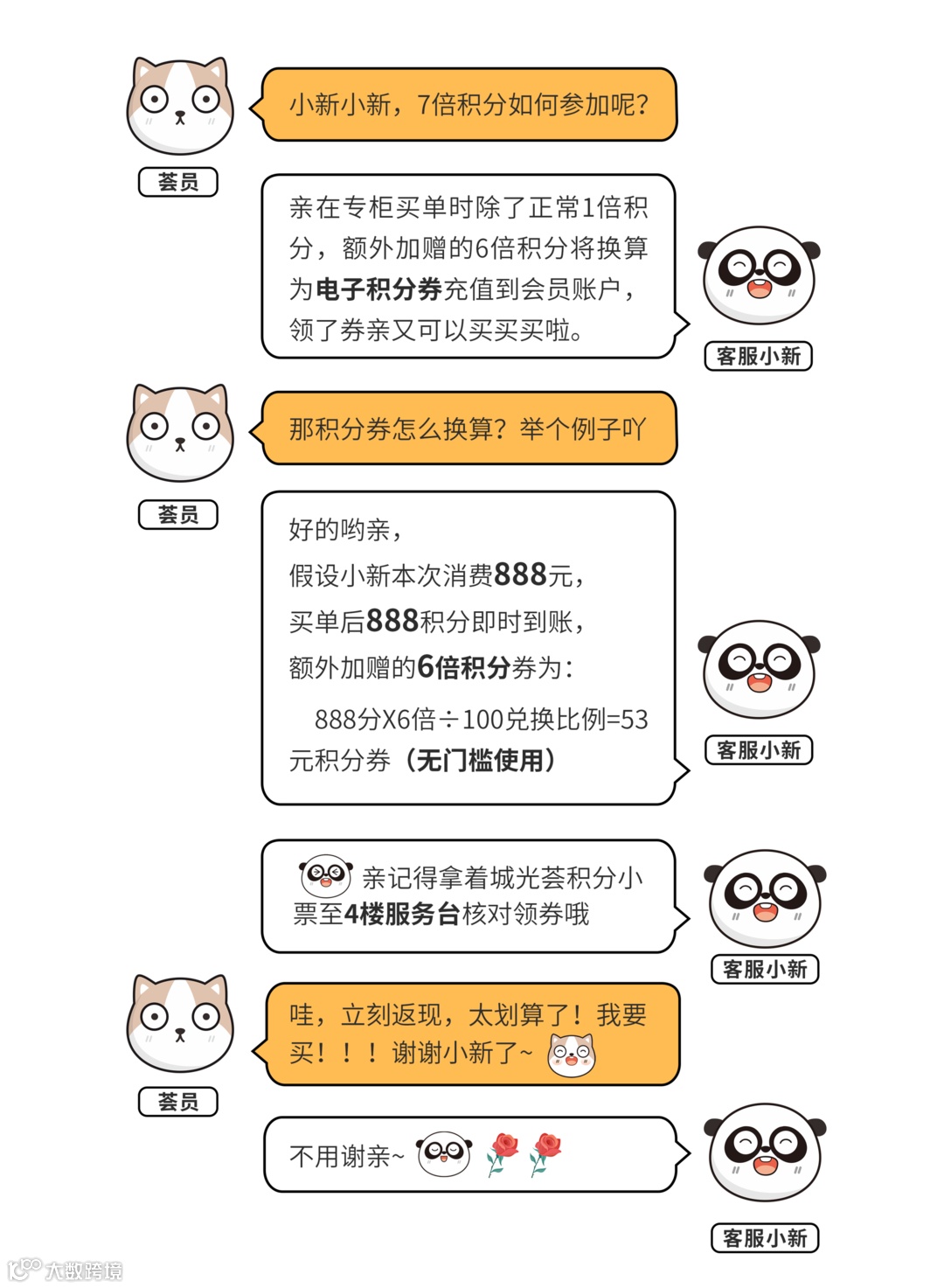 小新小新，7倍积分如何参加呢？

荟员

亲在专柜买单时除了正常1倍积分，额外加赠的6倍积分将换算为电子积分券充值到会员账户，领了券亲又可以买买买啦。

客服小新

那积分券怎么换算？举个例子吖

荟员

好的哟亲，
假设小新本次消费888元，
买单后888积分即时到账，
额外加赠的6倍积分券为：
888分X6倍÷100兑换比例=53元积分券（无门槛使用）

客服小新

亲记得拿着城光荟积分小票至4楼服务台核对领券哦

客服小新

哇，立刻返现，太划算了！我要买！！！谢谢小新了~

荟员

不用谢亲~

客服小新

大数跨境